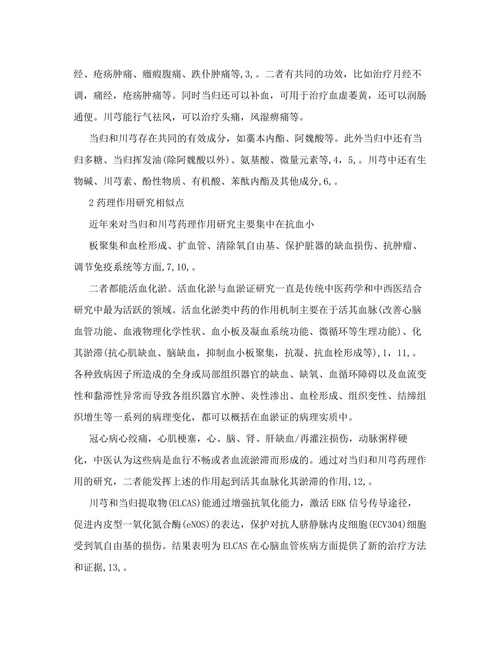 经、疮疡肿痛、癥瘕腹痛、跌仆肿痛等,3,。二者有共同的功效，比如治疗月经不调，痛经，疮疡肿痛等。同时当归还可以补血，可用于治疗血虚萎黄，还可以润肠通便。川芎能行气祛风，可以治疗头痛，风湿痹痛等。

当归和川芎存在共同的有效成分，如藁本内酯、阿魏酸等。此外当归中还有当归多糖、当归挥发油(除阿魏酸以外)、氨基酸、微量元素等,4，5,。川芎中还有生物碱、川芎素、酚性物质、有机酸、苯酞内酯及其他成分,6,。

2药理作用研究相似点

近年来对当归和川芎药理作用研究主要集中在抗血小

板聚集和血栓形成、扩血管、清除氧自由基、保护脏器的缺血损伤、抗肿瘤、调节免疫系统等方面,7,10,。

二者都能活血化淤。活血化淤与血淤证研究一直是传统中医药学和中西医结合研究中最为活跃的领域。活血化淤类中药的作用机制主要在于活其血脉(改善心脑血管功能、血液物理化学性状、血小板及凝血系统功能、微循环等生理功能)、化其淤滞(抗心肌缺血、脑缺血，抑制血小板聚集，抗凝、抗血栓形成等),1，11,。各种致病因子所造成的全身或局部组织器官的缺血、缺氧、血循环障碍以及血流变性和黏滞性异常而导致各组织器官水肿、炎性渗出、血栓形成、组织变性、结缔组织增生等一系列的病理变化，都可以概括在血淤证的病理实质中。

冠心病心绞痛，心肌梗塞，心、脑、肾、肝缺血/再灌注损伤，动脉粥样硬化，中医认为这些病是血行不畅或者血流淤滞而形成的。通过对当归和川芎药理作用的研究，二者能发挥上述的作用起到活其血脉化其淤滞的作用,12,。

川芎和当归提取物(ELCAS)能通过增强抗氧化能力，激活ERK信号传导途径，促进内皮型一氧化氮合酶(eNOS)的表达，保护对抗人脐静脉内皮细胞(ECV304)细胞受到氧自由基的损伤。结果表明为ELCAS在心脑血管疾病方面提供了新的治疗方法和证据,13,。